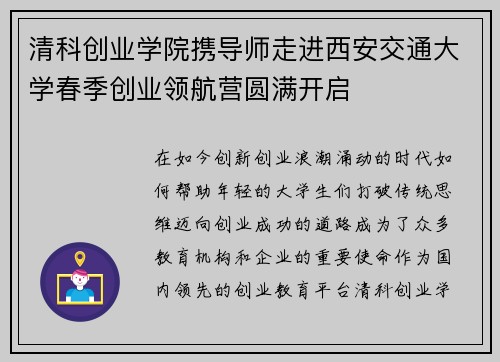 清科创业学院携导师走进西安交通大学春季创业领航营圆满开启

在如今创新创业浪潮涌动的时代如何帮助年轻的大学生们打破传统思维迈向创业成功的道路成为了众多教育机构和企业的重要使命作为国内领先的创业教育平台清科创业学